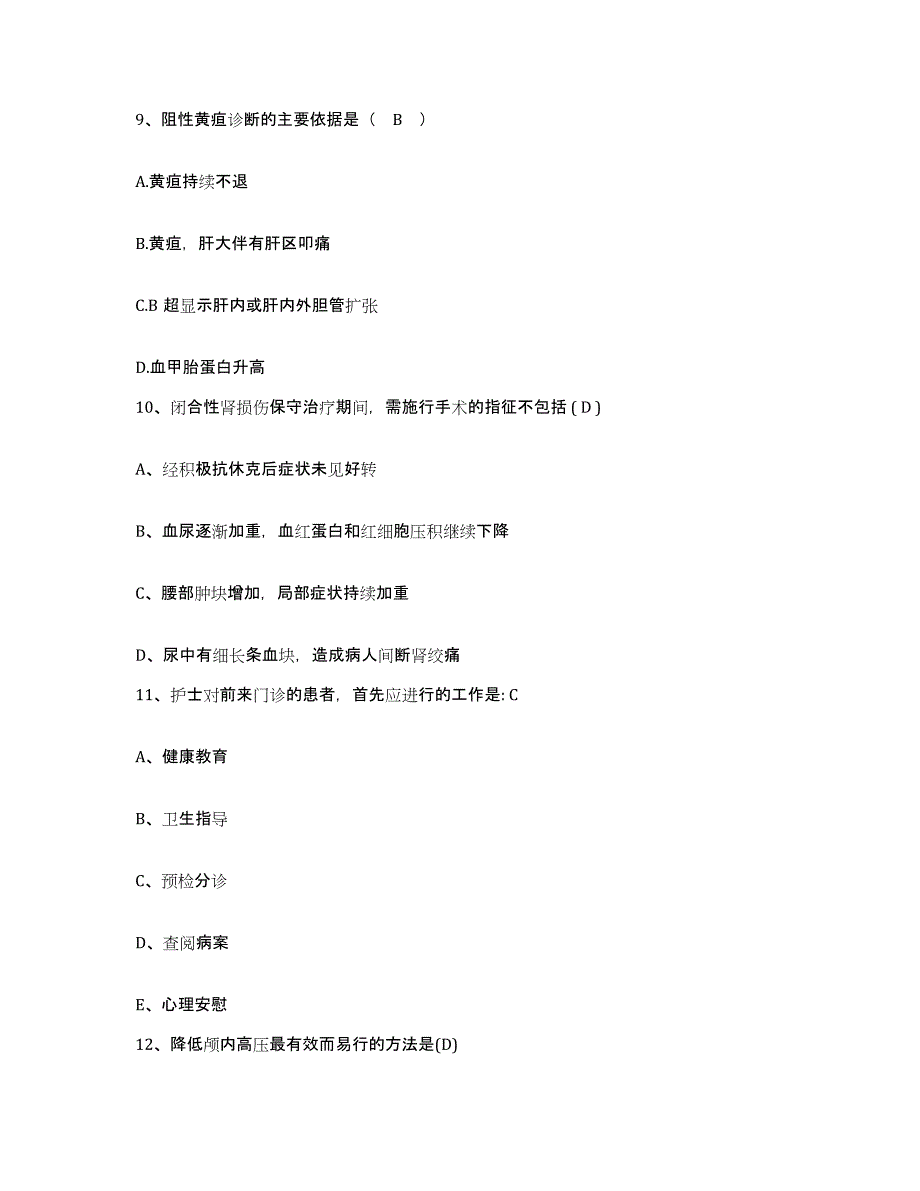 9、阻性黄疸诊断的主要依据是（ B ）

A.黄疸持续不退

B.黄疸，肝大伴有肝区叩痛

C.B 超显示肝内或肝内外胆管扩张

D.血甲胎蛋白升高

10、闭合性肾损伤保守治疗期间，需施行手术的指征不包括 ( D )

A、经积极抗休克后症状未见好转

B、血尿逐渐加重，血红蛋白和红细胞压积继续下降

C、腰部肿块增加，局部症状持续加重

D、尿中有细长条血块，造成病人间断肾绞痛

11、护士对前来门诊的患者，首先应进行的工作是: C

A、健康教育

B、卫生指导

C、预检分诊

D、查阅病案

E、心理安慰

12、降低颅内高压最有效而易行的方法是(D)